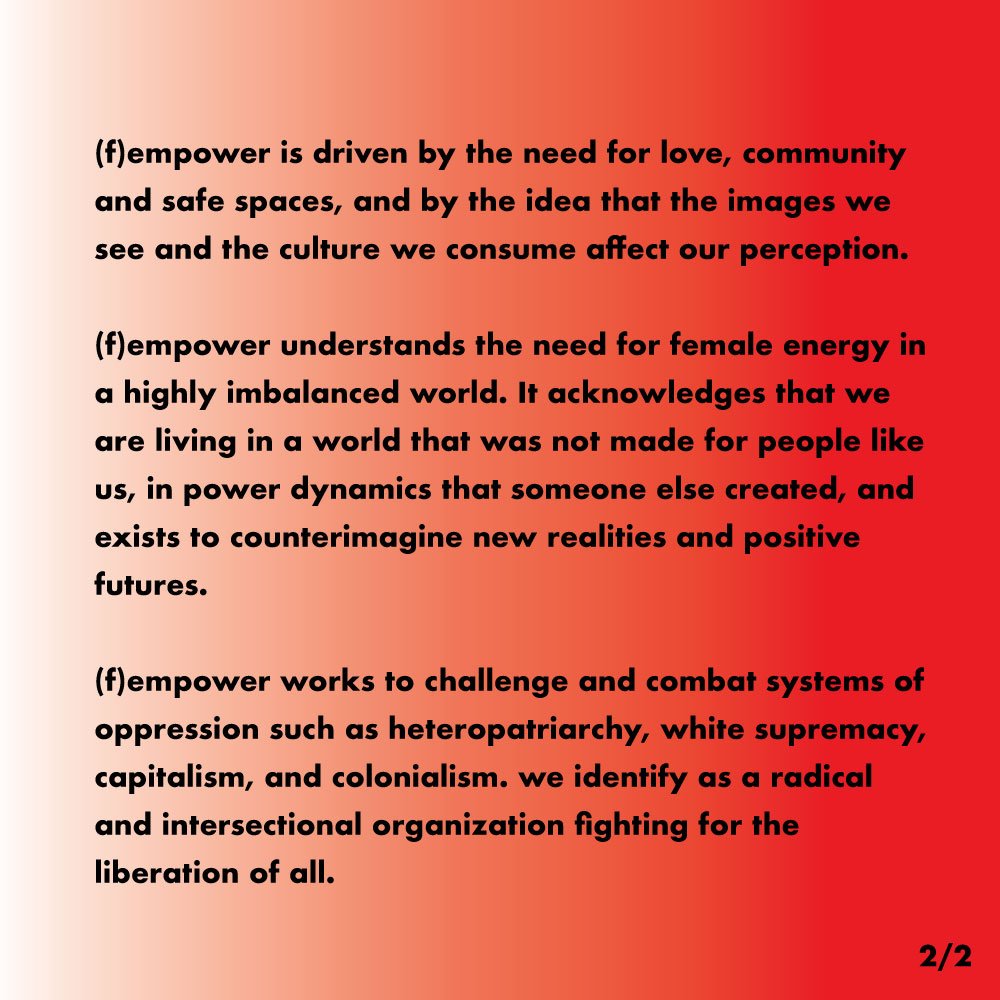 (f)empower is driven by the need for love, community and safe spaces, and by the idea that the images we see and the culture we consume affect our perception.

(f)empower understands the need for female energy in a highly imbalanced world. It acknowledges that we are living in a world that was not made for people like us, in power dynamics that someone else created, and exists to counterimagine new realities and positive futures.

(f)empower works to challenge and combat systems of oppression such as heteropatriarchy, white supremacy, capitalism, and colonialism. we identify as a radical and intersectional organization fighting for the liberation of all.

2/2